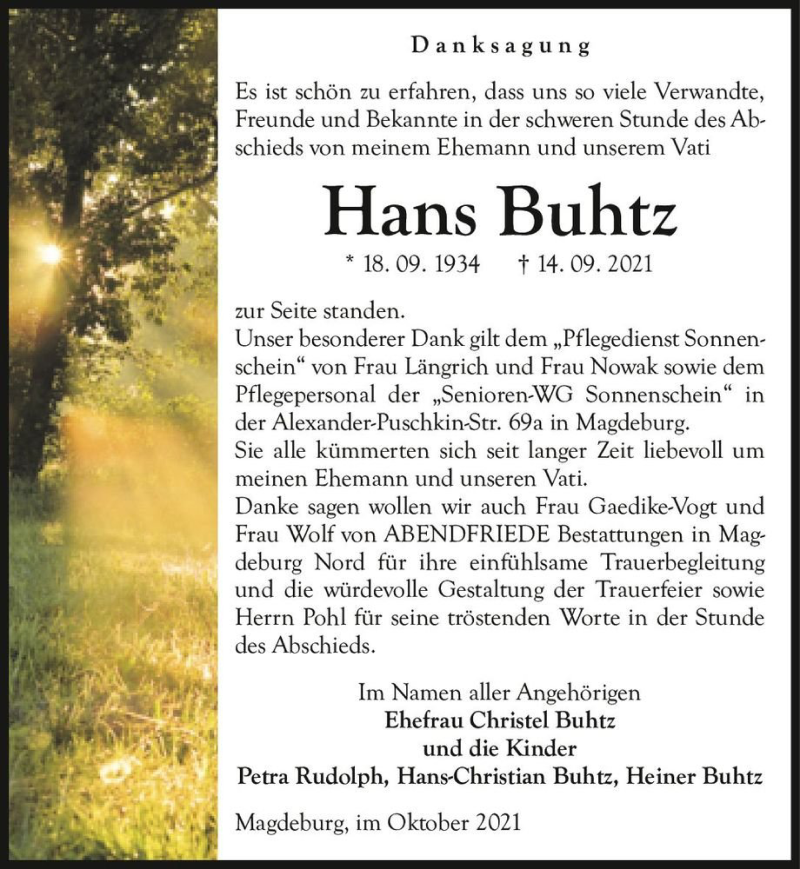 Danksagung

Es ist schön zu erfahren, dass uns so viele Verwandte, Freunde und Bekannte in der schweren Stunde des Abschieds von meinem Ehemann und unserem Vati

Hans Buhtz

* 18. 09. 1934 † 14. 09. 2021

zur Seite standen.
Unser besonderer Dank gilt dem „Pflegedienst Sonnenschein“ von Frau Längrich und Frau Nowak sowie dem Pflegepersonal der „Senioren-WG Sonnenschein“ in der Alexander-Puschkin-Str. 69a in Magdeburg.
Sie alle kümmerten sich seit langer Zeit liebevoll um meinen Ehemann und unseren Vati.
Danke sagen wollen wir auch Frau Gaedike-Vogt und Frau Wolf von ABENDFRIEDE Bestattungen in Magdeburg Nord für ihre einfühlsame Trauerbegleitung und die würdevolle Gestaltung der Trauerfeier sowie Herrn Pohl für seine tröstenden Worte in der Stunde des Abschieds.

Im Namen aller Angehörigen
Ehefrau Christel Buhtz
und die Kinder
Petra Rudolph, Hans-Christian Buhtz, Heiner Buhtz

Magdeburg, im Oktober 2021